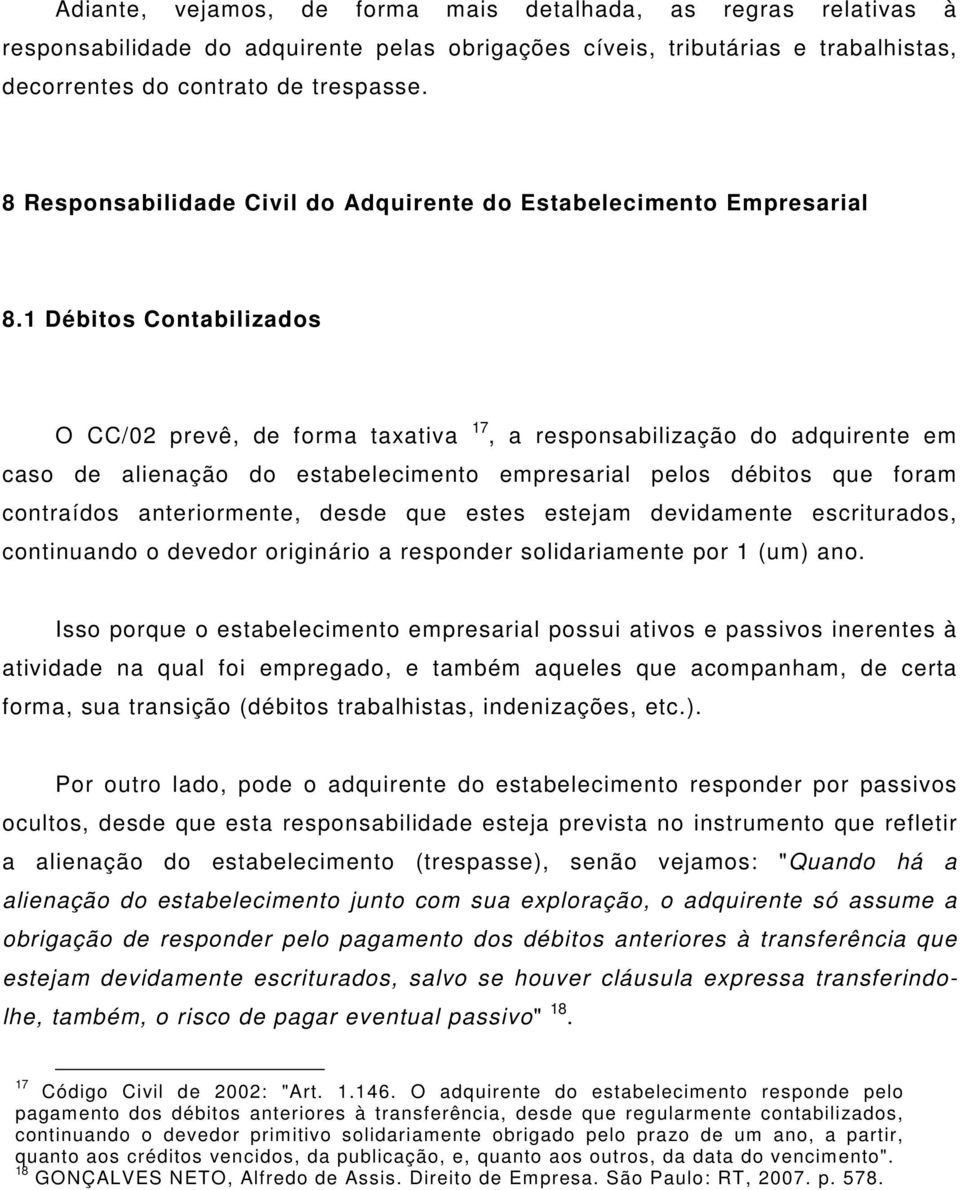 Adiante, vejamos, de forma mais detalhada, as regras relativas à responsabilidade do adquirente pelas obrigações cíveis, tributárias e trabalhistas, decorrentes do contrato de trespasse.

8 Responsabilidade Civil do Adquirente do Estabelecimento Empresarial

8.1 Débitos Contabilizados

O CC/02 prevê, de forma taxativa $^{17}$, a responsabilização do adquirente em caso de alienação do estabelecimento empresarial pelos débitos que foram contraídos anteriormente, desde que estes estejam devidamente escriturados, continuando o devedor originário a responder solidariamente por 1 (um) ano.

Isso porque o estabelecimento empresarial possui ativos e passivos inerentes à atividade na qual foi empregado, e também aqueles que acompanham, de certa forma, sua transição (débitos trabalhistas, indenizações, etc.).

Por outro lado, pode o adquirente do estabelecimento responder por passivos ocultos, desde que esta responsabilidade esteja prevista no instrumento que refletir a alienação do estabelecimento (trespasse), senão vejamos: "Quando há a alienação do estabelecimento junto com sua exploração, o adquirente só assume a obrigação de responder pelo pagamento dos débitos anteriores à transferência que estejam devidamente escriturados, salvo se houver cláusula expressa transferindo-lhe, também, o risco de pagar eventual passivo" $^{18}$.

$^{17}$ Código Civil de 2002: "Art. 1.146. O adquirente do estabelecimento responde pelo pagamento dos débitos anteriores à transferência, desde que regularmente contabilizados, continuando o devedor primitivo solidariamente obrigado pelo prazo de um ano, a partir, quanto aos créditos vencidos, da publicação, e, quanto aos outros, da data do vencimento".
$^{18}$ GONÇALVES NETO, Alfredo de Assis. Direito de Empresa. São Paulo: RT, 2007. p. 578.